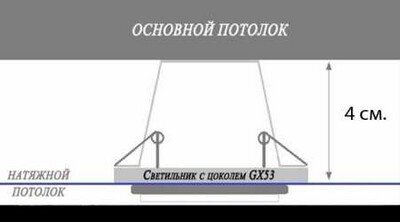 ОСНОВНОЙ ПОТОЛОК

4 см.

НАТЯЖНОЙ ПОТОЛОК

Светильник с цоколем GX53